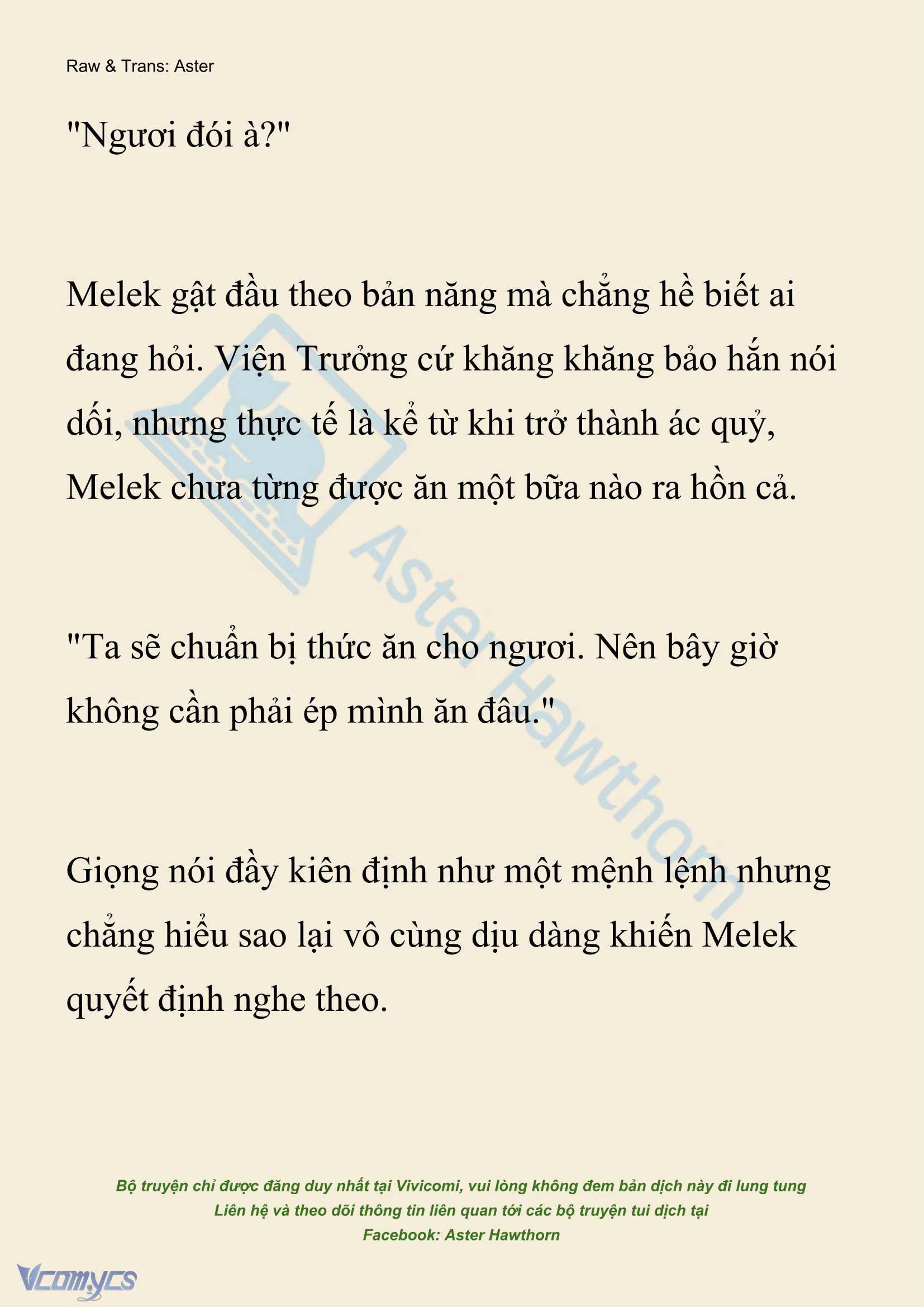 Raw & Trans: Aster

"Ngươi đói à?"

Melek gật đầu theo bản năng mà chẳng hề biết ai đang hỏi. Viện Trưởng cứ khăng khăng bảo hắn nói dối, nhưng thực tế là kể từ khi trở thành ác quỷ, Melek chưa từng được ăn một bữa nào ra hồn cả.

"Ta sẽ chuẩn bị thức ăn cho ngươi. Nên bây giờ không cần phải ép mình ăn đâu."

Giọng nói đầy kiên định như một mệnh lệnh nhưng chẳng hiểu sao lại vô cùng dịu dàng khiến Melek quyết định nghe theo.

Aster Hawthorn

Bộ truyện chỉ được đăng duy nhất tại Vivicomi, vui lòng không đem bản dịch này đi lung tung
Liên hệ và theo dõi thông tin liên quan tới các bộ truyện tui dịch tại
Facebook: Aster Hawthorn

Vcomycs